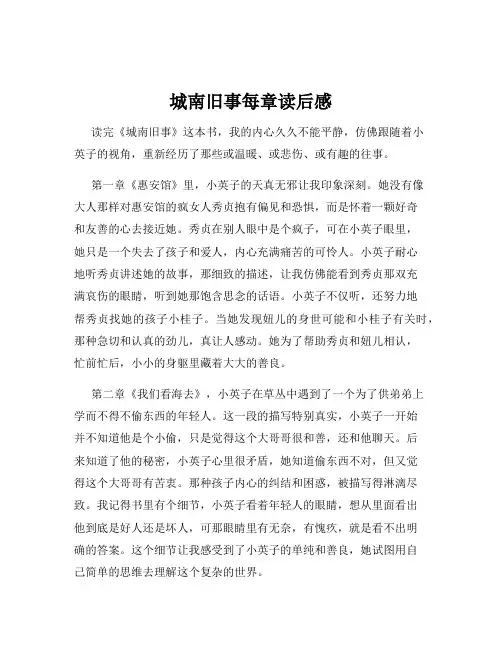 城南旧事每章读后感

读完《城南旧事》这本书，我的内心久久不能平静，仿佛跟随着小英子的视角，重新经历了那些或温暖、或悲伤、或有趣的往事。

第一章《惠安馆》里，小英子的天真无邪让我印象深刻。她没有像大人那样对惠安馆的疯女人秀贞抱有偏见和恐惧，而是怀着一颗好奇和友善的心去接近她。秀贞在别人眼中是个疯子，可在小英子眼里，她只是一个失去了孩子和爱人，内心充满痛苦的可怜人。小英子耐心地听秀贞讲述她的故事，那细致的描述，让我仿佛能看到秀贞那双充满哀伤的眼睛，听到她那饱含思念的话语。小英子不仅听，还努力地帮秀贞找她的孩子小桂子。当她发现妞儿的身世可能和小桂子有关时，那种急切和认真的劲儿，真让人感动。她为了帮助秀贞和妞儿相认，忙前忙后，小小的身躯里藏着大大的善良。

第二章《我们看海去》，小英子在草丛中遇到了一个为了供弟弟上学而不得不偷东西的年轻人。这一段的描写特别真实，小英子一开始并不知道他是个小偷，只是觉得这个大哥哥很和善，还和他聊天。后来知道了他的秘密，小英子心里很矛盾，她知道偷东西不对，但又觉得这个大哥哥有苦衷。那种孩子内心的纠结和困惑，被描写得淋漓尽致。我记得书里有个细节，小英子看着年轻人的眼睛，想从里面看出他到底是好人还是坏人，可那眼睛里有无奈，有愧疚，就是看不出明确的答案。这个细节让我感受到了小英子的单纯和善良，她试图用自己简单的思维去理解这个复杂的世界。